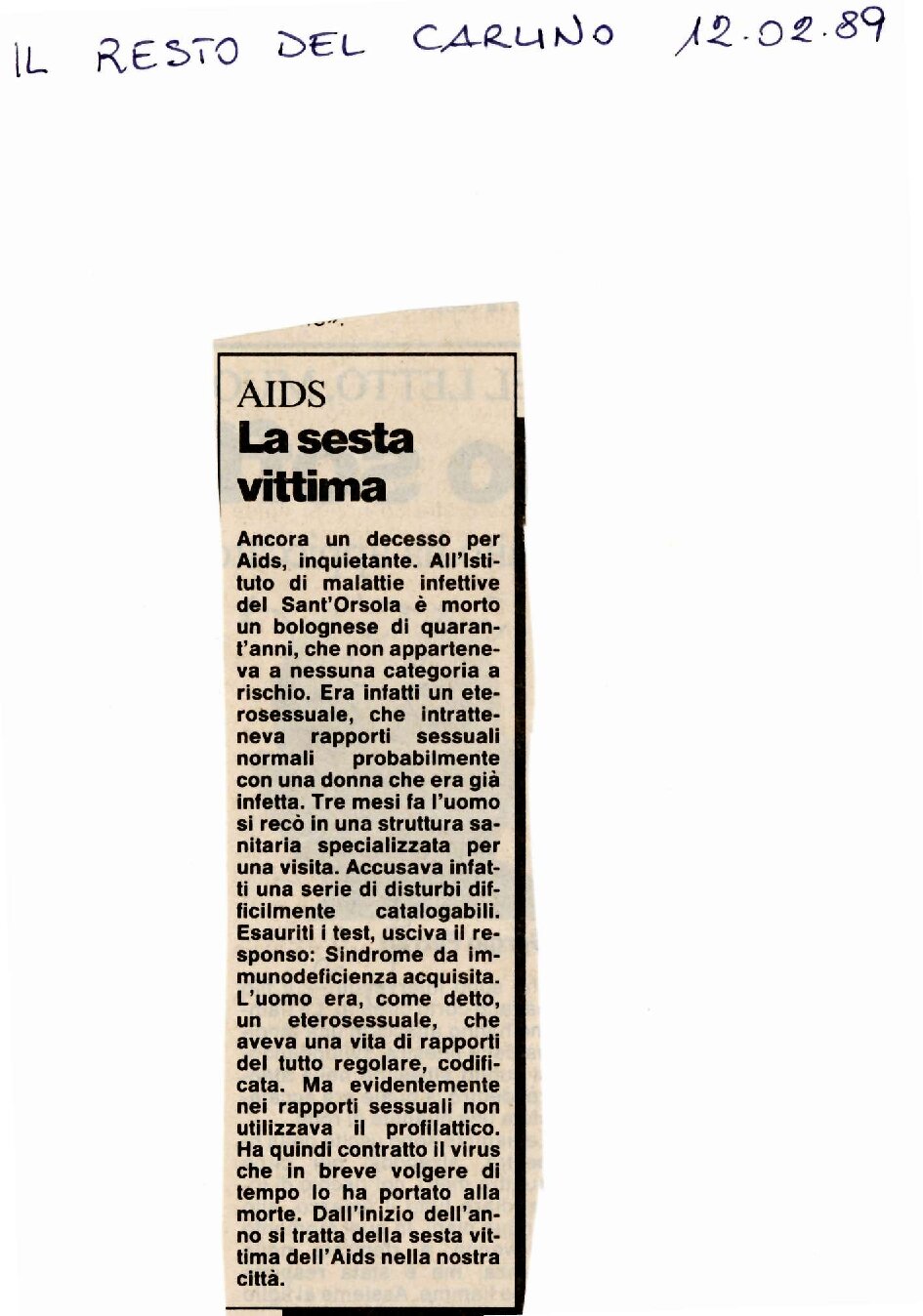 IL RESTO DEL CARLINO 12.02.89

AIDS
La sesta vittima

Ancora un decesso per Aids, inquietante. All'Istituto di malattie infettive del Sant'Orsola è morto un bolognese di quarant'anni, che non apparteneva a nessuna categoria a rischio. Era infatti un eterosessuale, che intratteneva rapporti sessuali normali probabilmente con una donna che era già infetta. Tre mesi fa l'uomo si recò in una struttura sanitaria specializzata per una visita. Accusava infatti una serie di disturbi difficilmente catalogabili. Esauriti i test, usciva il responso: Sindrome da immunodeficienza acquisita. L'uomo era, come detto, un eterosessuale, che aveva una vita di rapporti del tutto regolare, codificata. Ma evidentemente nei rapporti sessuali non utilizzava il profilattico. Ha quindi contratto il virus che in breve volgere di tempo lo ha portato alla morte. Dall'inizio dell'anno si tratta della sesta vittima dell'Aids nella nostra città.